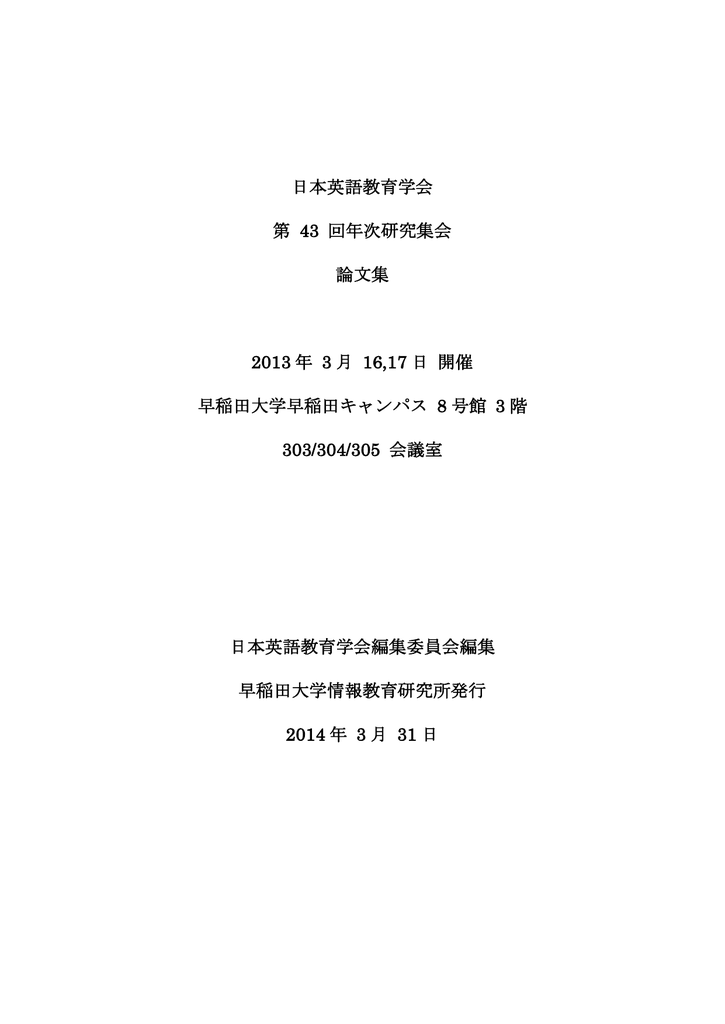 日本英語教育学会

第 43 回年次研究集会

論文集

2013 年 3 月 16,17 日 開催

早稲田大学早稲田キャンパス 8 号館 3 階

303/304/305 会議室

日本英語教育学会編集委員会編集

早稲田大学情報教育研究所発行

2014 年 3 月 31 日